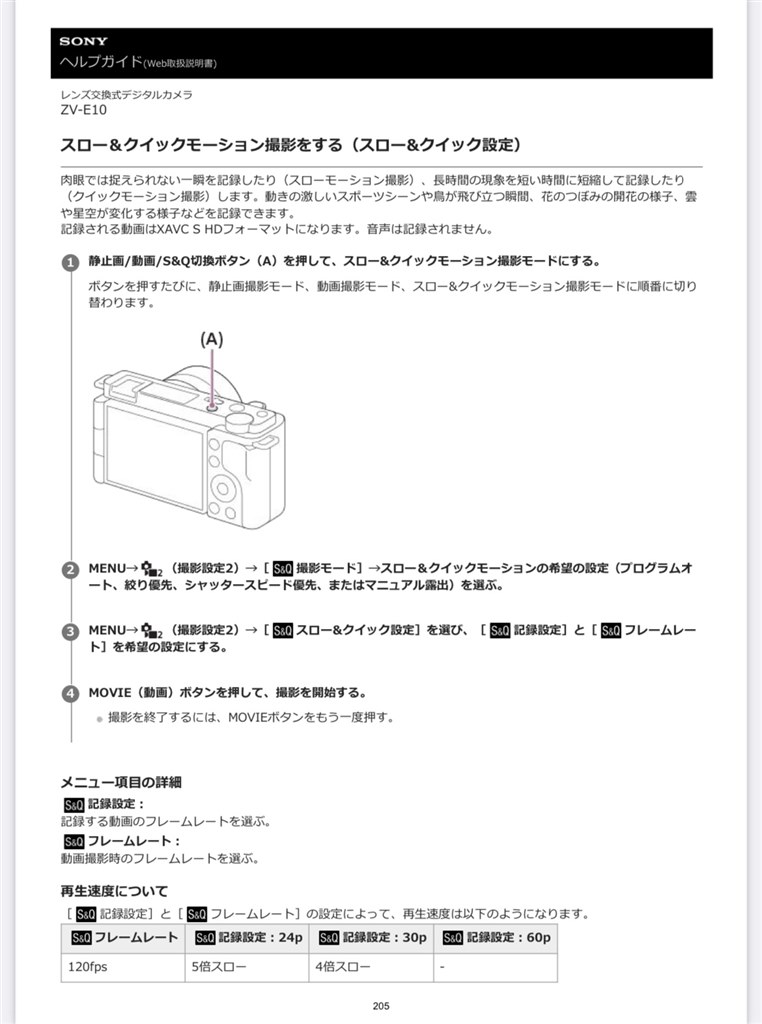 SONY
ヘルプガイド(Web取扱説明書)

レンズ交換式デジタルカメラ
ZV-E10

スロー&クイックモーション撮影をする（スロー&クイック設定）

肉眼では捉えられない一瞬を記録したり（スローモーション撮影）、長時間の現象を短い時間に短縮して記録したり（クイックモーション撮影）します。動きの激しいスポーツシーンや鳥が飛び立つ瞬間、花のつぼみの開花の様子、雲や星空が変化する様子などを記録できます。
記録される動画はXAVC S HDフォーマットになります。音声は記録されません。

1 静止画/動画/S&Q切換ボタン（A）を押して、スロー&クイックモーション撮影モードにする。

ボタンを押すたびに、静止画撮影モード、動画撮影モード、スロー&クイックモーション撮影モードに順番に切り替わります。

(A)

2 MENU→ 2（撮影設定2）→［S&Q 撮影モード］→スロー&クイックモーションの希望の設定（プログラムオート、絞り優先、シャッタースピード優先、またはマニュアル露出）を選ぶ。

3 MENU→ 2（撮影設定2）→［S&Q スロー&クイック設定］を選び、［S&Q 記録設定］と［S&Q フレームレート］を希望の設定にする。

4 MOVIE（動画）ボタンを押して、撮影を開始する。

撮影を終了するには、MOVIEボタンをもう一度押す。

メニュー項目の詳細
S&Q 記録設定：
記録する動画のフレームレートを選ぶ。
S&Q フレームレート：
動画撮影時のフレームレートを選ぶ。

再生速度について
［S&Q 記録設定］と［S&Q フレームレート］の設定によって、再生速度は以下のようになります。

| S&Q フレームレート | S&Q 記録設定：24p | S&Q 記録設定：30p | S&Q 記録設定：60p |
|---|---|---|---|
| 120fps | 5倍スロー | 4倍スロー | - |

205